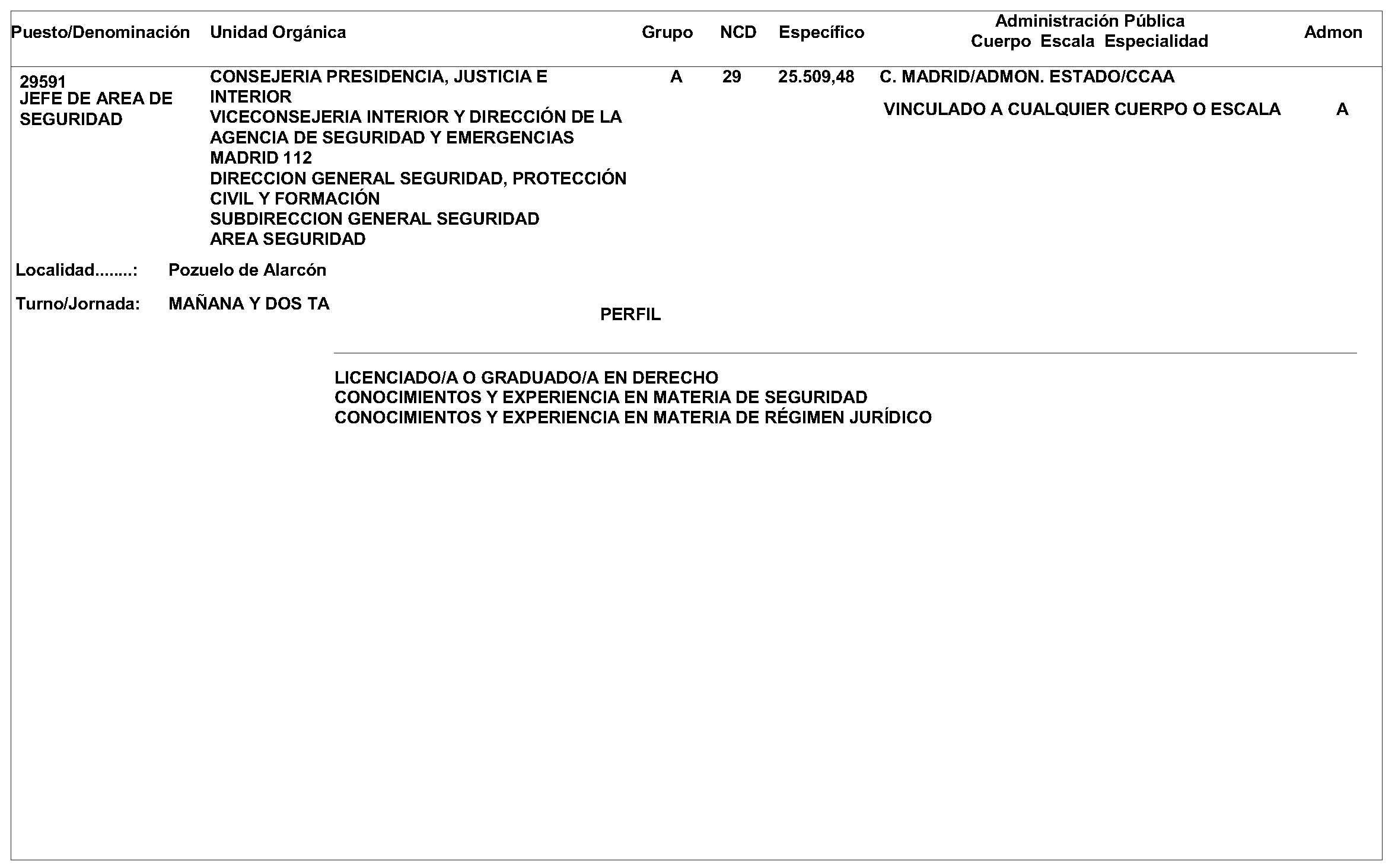 | Puesto/Denominación | Unidad Orgánica | Grupo | NCD | Específico | Administración Pública Cuerpo Escala Especialidad | Admon |
|---|---|---|---|---|---|---|
| 29591 JEFE DE AREA DE SEGURIDAD | CONSEJERIA PRESIDENCIA, JUSTICIA E INTERIOR VICECONSEJERIA INTERIOR Y DIRECCIÓN DE LA AGENCIA DE SEGURIDAD Y EMERGENCIAS MADRID 112 DIRECCION GENERAL SEGURIDAD, PROTECCIÓN CIVIL Y FORMACIÓN SUBDIRECCION GENERAL SEGURIDAD AREA SEGURIDAD | A | 29 | 25.509,48 | C. MADRID/ADMON. ESTADO/CCAA VINCULADO A CUALQUIER CUERPO O ESCALA | A |

Localidad........: Pozuelo de Alarcón

Turno/Jornada: MAÑANA Y DOS TA

PERFIL

LICENCIADO/A O GRADUADO/A EN DERECHO
CONOCIMIENTOS Y EXPERIENCIA EN MATERIA DE SEGURIDAD
CONOCIMIENTOS Y EXPERIENCIA EN MATERIA DE RÉGIMEN JURÍDICO